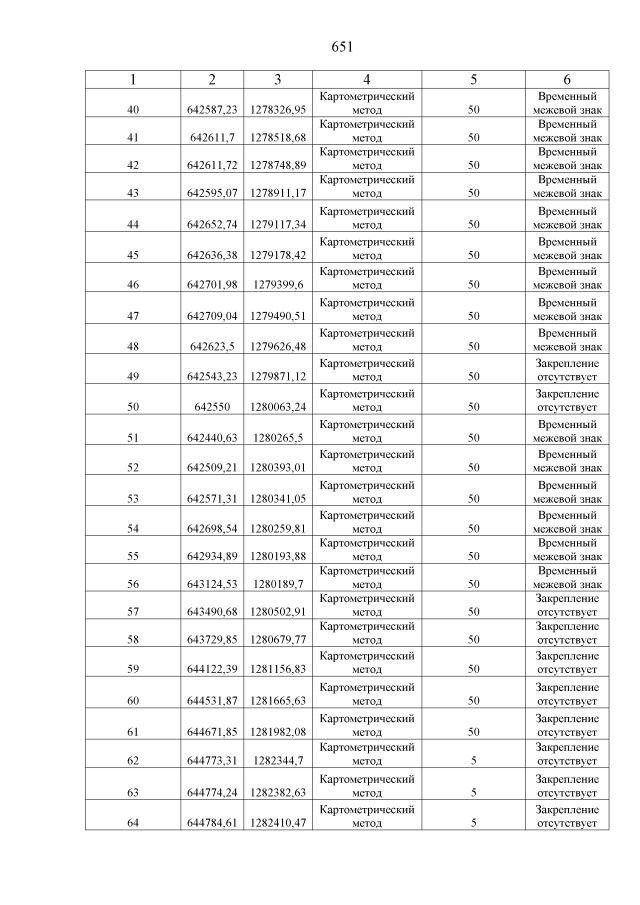 651

| 1 | 2 | 3 | 4 | 5 | 6 |
|---|---|---|---|---|---|
| 40 | 642587,23 | 1278326,95 | Картометрический метод | 50 | Временный межевой знак |
| 41 | 642611,7 | 1278518,68 | Картометрический метод | 50 | Временный межевой знак |
| 42 | 642611,72 | 1278748,89 | Картометрический метод | 50 | Временный межевой знак |
| 43 | 642595,07 | 1278911,17 | Картометрический метод | 50 | Временный межевой знак |
| 44 | 642652,74 | 1279117,34 | Картометрический метод | 50 | Временный межевой знак |
| 45 | 642636,38 | 1279178,42 | Картометрический метод | 50 | Временный межевой знак |
| 46 | 642701,98 | 1279399,6 | Картометрический метод | 50 | Временный межевой знак |
| 47 | 642709,04 | 1279490,51 | Картометрический метод | 50 | Временный межевой знак |
| 48 | 642623,5 | 1279626,48 | Картометрический метод | 50 | Временный межевой знак |
| 49 | 642543,23 | 1279871,12 | Картометрический метод | 50 | Закрепление отсутствует |
| 50 | 642550 | 1280063,24 | Картометрический метод | 50 | Закрепление отсутствует |
| 51 | 642440,63 | 1280265,5 | Картометрический метод | 50 | Временный межевой знак |
| 52 | 642509,21 | 1280393,01 | Картометрический метод | 50 | Временный межевой знак |
| 53 | 642571,31 | 1280341,05 | Картометрический метод | 50 | Временный межевой знак |
| 54 | 642698,54 | 1280259,81 | Картометрический метод | 50 | Временный межевой знак |
| 55 | 642934,89 | 1280193,88 | Картометрический метод | 50 | Временный межевой знак |
| 56 | 643124,53 | 1280189,7 | Картометрический метод | 50 | Временный межевой знак |
| 57 | 643490,68 | 1280502,91 | Картометрический метод | 50 | Закрепление отсутствует |
| 58 | 643729,85 | 1280679,77 | Картометрический метод | 50 | Закрепление отсутствует |
| 59 | 644122,39 | 1281156,83 | Картометрический метод | 50 | Закрепление отсутствует |
| 60 | 644531,87 | 1281665,63 | Картометрический метод | 50 | Закрепление отсутствует |
| 61 | 644671,85 | 1281982,08 | Картометрический метод | 50 | Закрепление отсутствует |
| 62 | 644773,31 | 1282344,7 | Картометрический метод | 5 | Закрепление отсутствует |
| 63 | 644774,24 | 1282382,63 | Картометрический метод | 5 | Закрепление отсутствует |
| 64 | 644784,61 | 1282410,47 | Картометрический метод | 5 | Закрепление отсутствует |